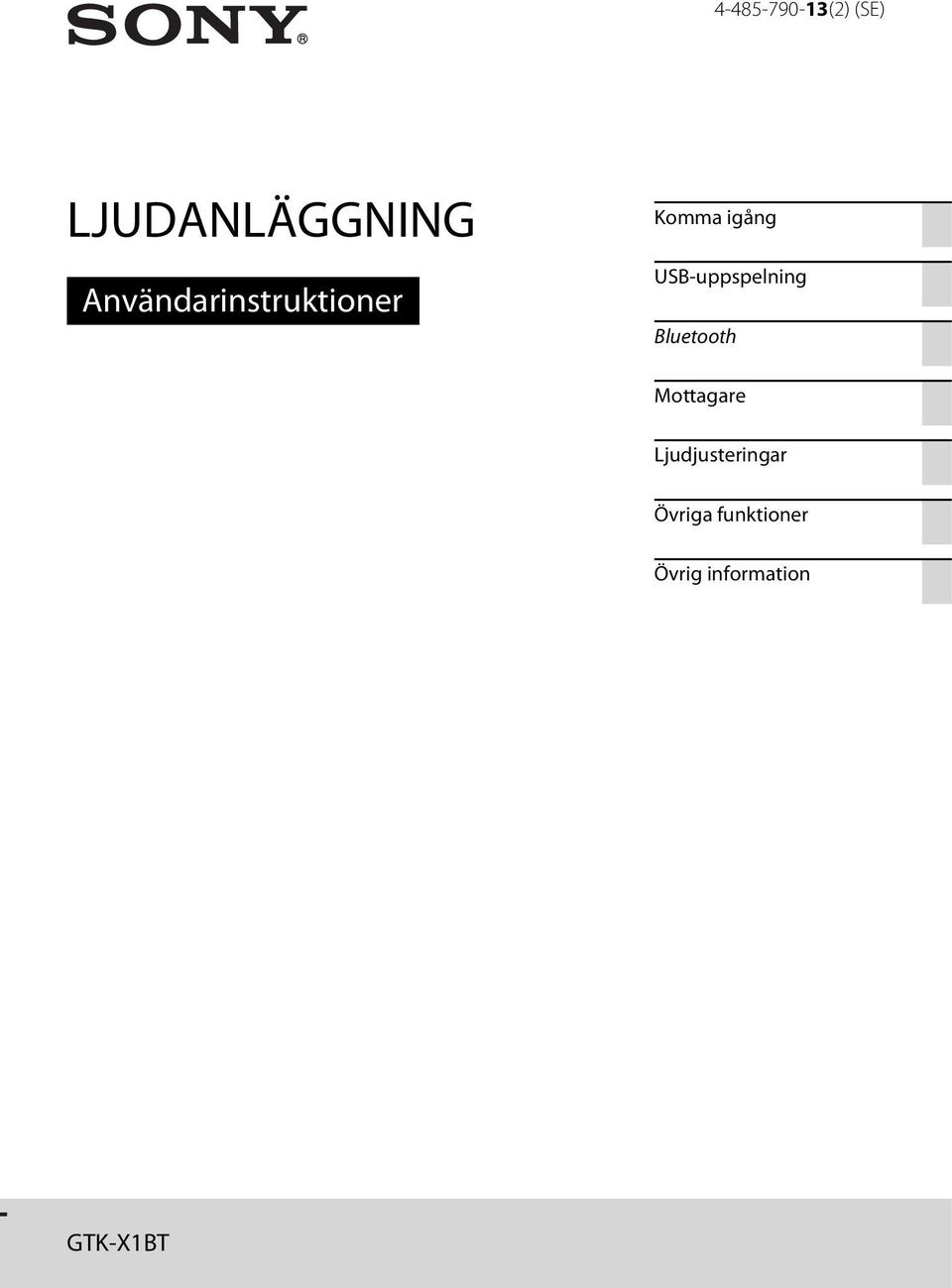 SONY®

4-485-790-13(2) (SE)

LJUDANLÄGGNING

Användarinstruktioner

Komma igång

USB-uppspelning

Bluetooth

Mottagare

Ljudjusteringar

Övriga funktioner

Övrig information

GTK-X1BT